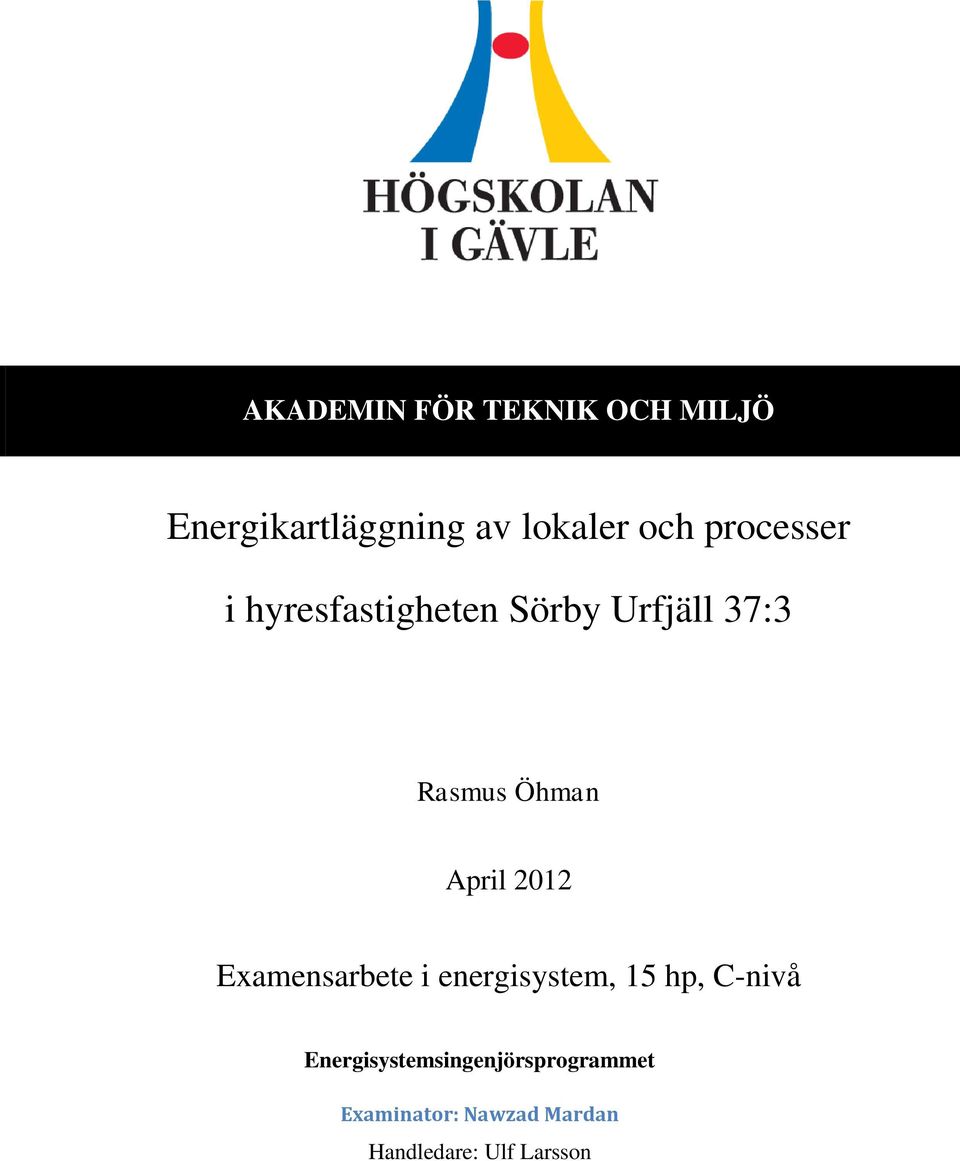 HÖGSKOLAN
I GÄVLE

AKADEMIN FÖR TEKNIK OCH MILJÖ

Energikartläggning av lokaler och processer

i hyresfastigheten Sörby Urfjäll 37:3

Rasmus Öhman

April 2012

Examensarbete i energisystem, 15 hp, C-nivå

Energisystemsingenjörsprogrammet

Examinator: Nawzad Mardan

Handledare: Ulf Larsson